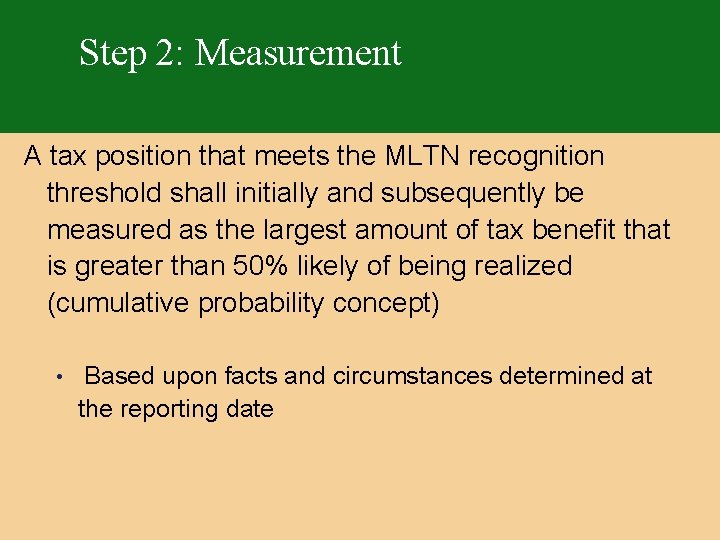 Step 2: Measurement

A tax position that meets the MLTN recognition threshold shall initially and subsequently be measured as the largest amount of tax benefit that is greater than 50% likely of being realized (cumulative probability concept)

• Based upon facts and circumstances determined at the reporting date